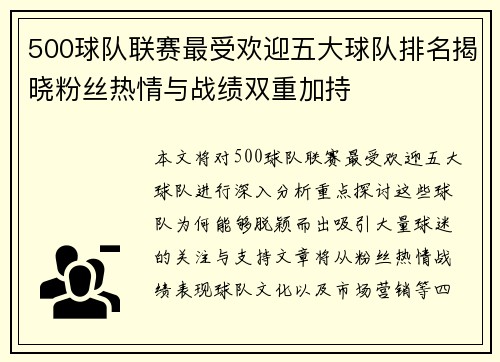 500球队联赛最受欢迎五大球队排名揭晓粉丝热情与战绩双重加持

本文将对500球队联赛最受欢迎五大球队进行深入分析重点探讨这些球队为何能够脱颖而出吸引大量球迷的关注与支持文章将从粉丝热情战绩表现球队文化以及市场营销等四